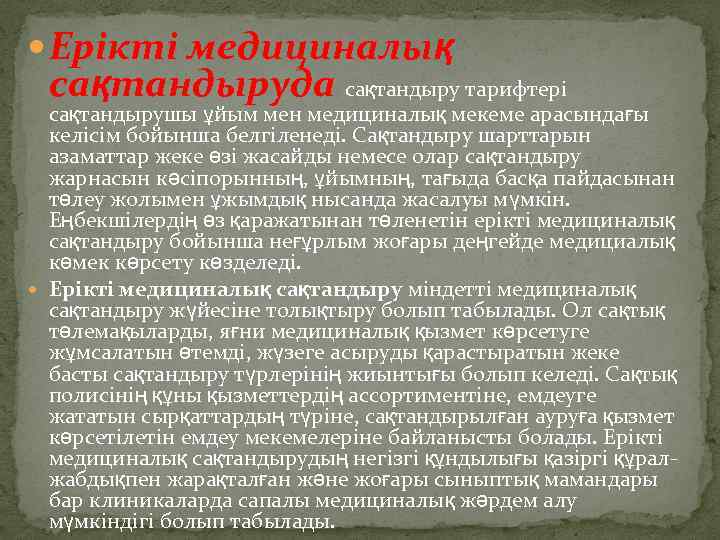 Ерікті медициналық сақтандыруда сақтандыру тарифтері сақтандырушы ұйым мен медициналық мекеме арасындағы келісім бойынша белгіленеді. Сақтандыру шарттарын азаматтар жеке өзі жасайды немесе олар сақтандыру жарнасын кәсіпорынның, ұйымның, тағыда басқа пайдасынан төлеу жолымен ұжымдық нысанда жасалуы мүмкін. Еңбекшілердің өз қаражатынан төленетін ерікті медициналық сақтандыру бойынша неғұрлым жоғары деңгейде медициалық көмек көрсету көзделеді.

Ерікті медициналық сақтандыру міндетті медициналық сақтандыру жүйесіне толықтыру болып табылады. Ол сақтық төлемақыларды, яғни медициналық қызмет көрсетуге жұмсалатын өтемді, жүзеге асыруды қарастыратын жеке басты сақтандыру түрлерінің жиынтығы болып келеді. Сақтық полисінің құны қызметтердің ассортиментіне, емдеуге жататын сырқаттардың түріне, сақтандырылған ауруға қызмет көрсетілетін емдеу мекемелеріне байланысты болады. Ерікті медициналық сақтандырудың негізгі құндылығы қазіргі құрал-жабдықпен жарақталған және жоғары сыныптық мамандары бар клиникаларда сапалы медициналық жәрдем алу мүмкіндігі болып табылады.